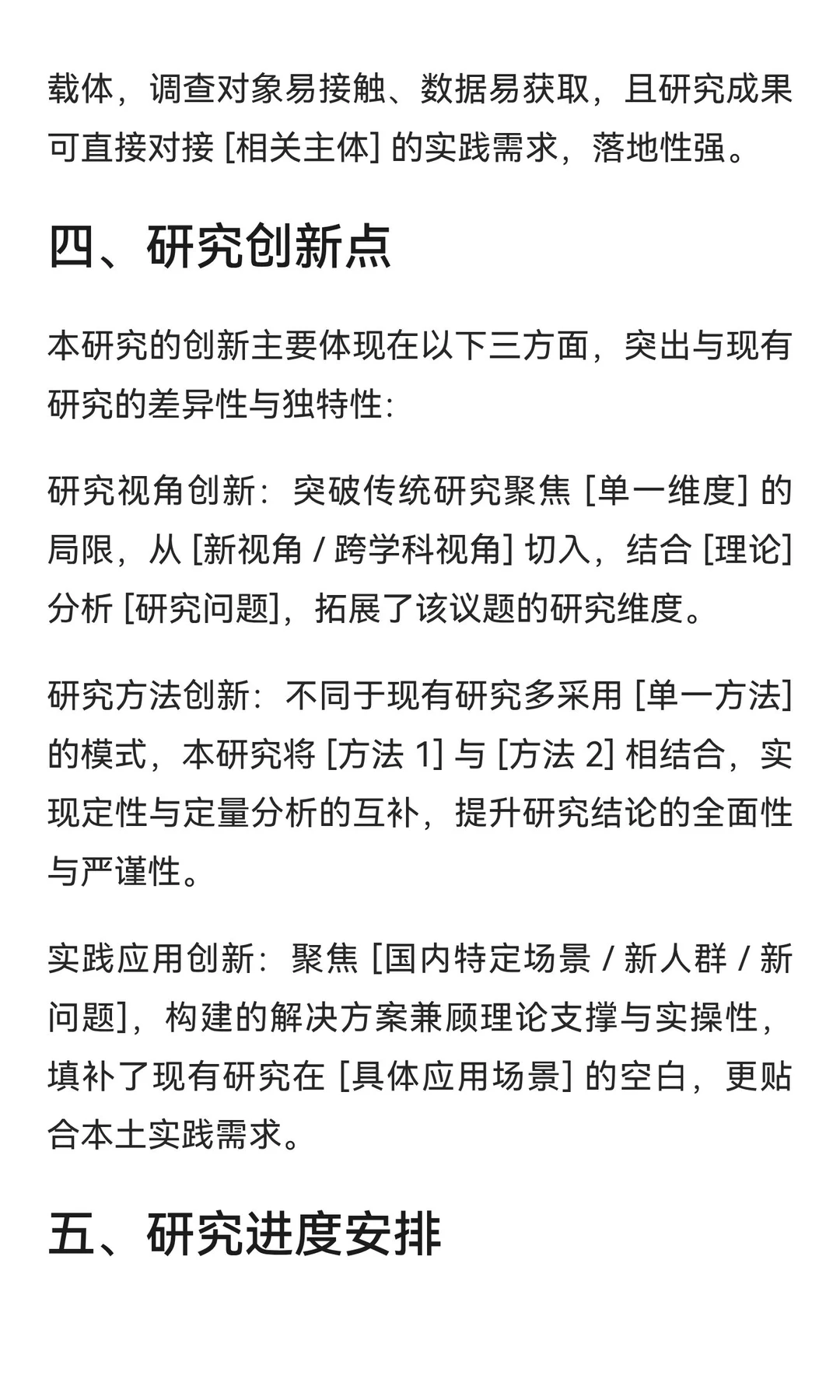 载体，调查对象易接触、数据易获取，且研究成果可直接对接 [相关主体] 的实践需求，落地性强。

四、研究创新点

本研究的创新主要体现在以下三方面，突出与现有研究的差异性与独特性:

研究视角创新：突破传统研究聚焦 [单一维度] 的局限，从 [新视角 / 跨学科视角] 切入，结合 [理论] 分析 [研究问题]，拓展了该议题的研究维度。

研究方法创新：不同于现有研究多采用 [单一方法] 的模式，本研究将 [方法 1] 与 [方法 2] 相结合，实现定性与定量分析的互补，提升研究结论的全面性与严谨性。

实践应用创新：聚焦 [国内特定场景 / 新人群 / 新问题]，构建的解决方案兼顾理论支撑与实操性，填补了现有研究在 [具体应用场景] 的空白，更贴合本土实践需求。

五、研究进度安排